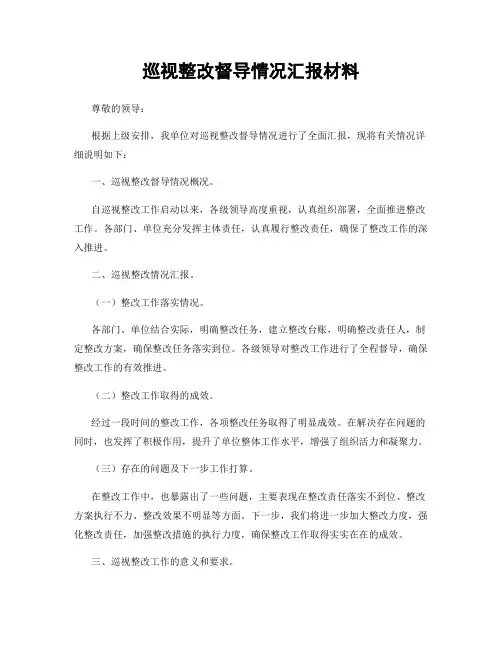 巡视整改督导情况汇报材料

尊敬的领导：

根据上级安排，我单位对巡视整改督导情况进行了全面汇报，现将有关情况详细说明如下：

一、巡视整改督导情况概况。

自巡视整改工作启动以来，各级领导高度重视，认真组织部署，全面推进整改工作。各部门、单位充分发挥主体责任，认真履行整改责任，确保了整改工作的深入推进。

二、巡视整改情况汇报。

（一）整改工作落实情况。

各部门、单位结合实际，明确整改任务，建立整改台账，明确整改责任人，制定整改方案，确保整改任务落实到位。各级领导对整改工作进行了全程督导，确保整改工作的有效推进。

（二）整改工作取得的成效。

经过一段时间的整改工作，各项整改任务取得了明显成效。在解决存在问题的同时，也发挥了积极作用，提升了单位整体工作水平，增强了组织活力和凝聚力。

（三）存在的问题及下一步工作打算。

在整改工作中，也暴露出了一些问题，主要表现在整改责任落实不到位、整改方案执行不力、整改效果不明显等方面。下一步，我们将进一步加大整改力度，强化整改责任，加强整改措施的执行力度，确保整改工作取得实实在在的成效。

三、巡视整改工作的意义和要求。